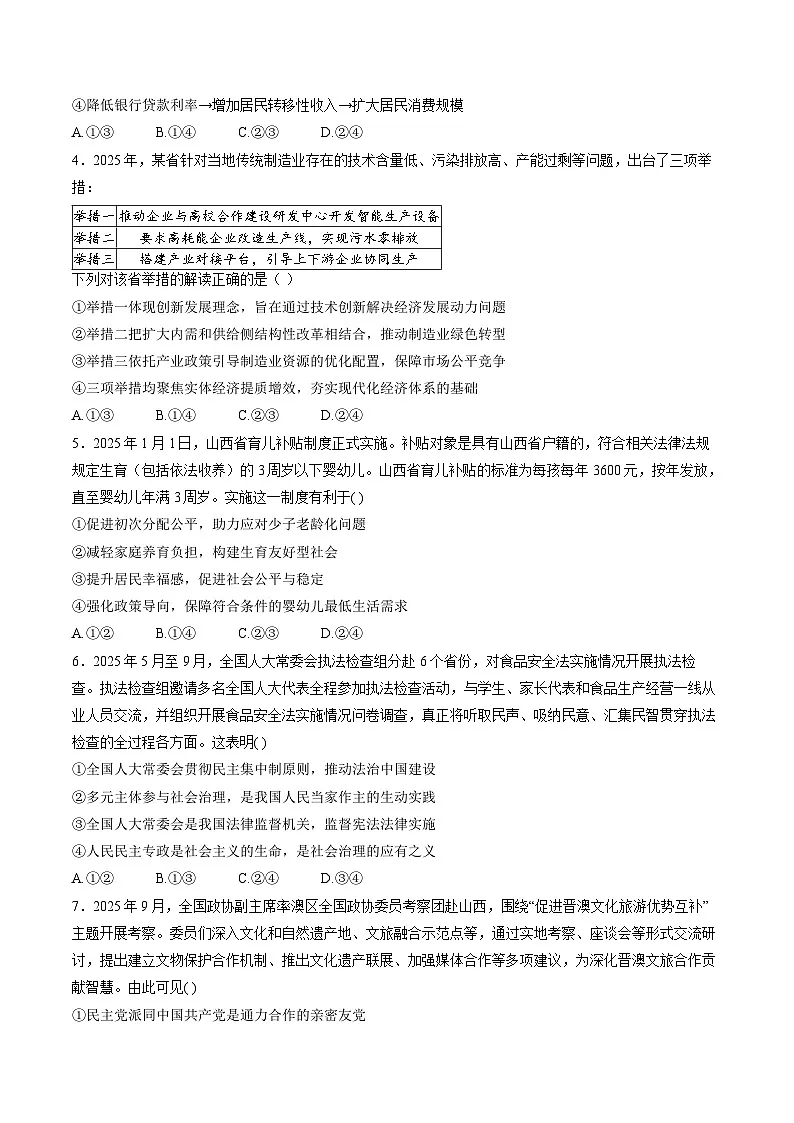 ④降低银行贷款利率→增加居民转移性收入→扩大居民消费规模

A.①③　　B.①④　　C.②③　　D.②④

4．2025年，某省针对当地传统制造业存在的技术含量低、污染排放高、产能过剩等问题，出台了三项举措：

| 举措一 | 推动企业与高校合作建设研发中心开发智能生产设备 |
|---|---|
| 举措二 | 要求高耗能企业改造生产线，实现污水零排放 |
| 举措三 | 搭建产业对接平台，引导上下游企业协同生产 |

下列对该省举措的解读正确的是（ ）

①举措一体现创新发展理念，旨在通过技术创新解决经济发展动力问题

②举措二把扩大内需和供给侧结构性改革相结合，推动制造业绿色转型

③举措三依托产业政策引导制造业资源的优化配置，保障市场公平竞争

④三项举措均聚焦实体经济提质增效，夯实现代化经济体系的基础

A.①③　　B.①④　　C.②③　　D.②④

5．2025年1月1日，山西省育儿补贴制度正式实施。补贴对象是具有山西省户籍的，符合相关法律法规规定生育（包括依法收养）的3周岁以下婴幼儿。山西省育儿补贴的标准为每孩每年3600元，按年发放，直至婴幼儿年满3周岁。实施这一制度有利于( )

①促进初次分配公平，助力应对少子老龄化问题

②减轻家庭养育负担，构建生育友好型社会

③提升居民幸福感，促进社会公平与稳定

④强化政策导向，保障符合条件的婴幼儿最低生活需求

A.①②　　B.①④　　C.②③　　D.②④

6．2025年5月至9月，全国人大常委会执法检查组分赴6个省份，对食品安全法实施情况开展执法检查。执法检查组邀请多名全国人大代表全程参加执法检查活动，与学生、家长代表和食品生产经营一线从业人员交流，并组织开展食品安全法实施情况问卷调查，真正将听取民声、吸纳民意、汇集民智贯穿执法检查的全过程各方面。这表明( )

①全国人大常委会贯彻民主集中制原则，推动法治中国建设

②多元主体参与社会治理，是我国人民当家作主的生动实践

③全国人大常委会是我国法律监督机关，监督宪法法律实施

④人民民主专政是社会主义的生命，是社会治理的应有之义

A.①②　　B.①③　　C.②④　　D.③④

7．2025年9月，全国政协副主席率澳区全国政协委员考察团赴山西，围绕“促进晋澳文化旅游优势互补”主题开展考察。委员们深入文化和自然遗产地、文旅融合示范点等，通过实地考察、座谈会等形式交流研讨，提出建立文物保护合作机制、推出文化遗产联展、加强媒体合作等多项建议，为深化晋澳文旅合作贡献智慧。由此可见( )

①民主党派同中国共产党是通力合作的亲密友党